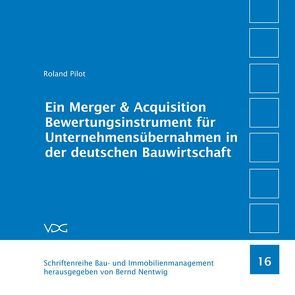 Roland Pilot

Ein Merger & Acquisition Bewertungsinstrument für Unternehmensübernahmen in der deutschen Bauwirtschaft

VDG

Schriftenreihe Bau- und Immobilienmanagement
herausgegeben von Bernd Nentwig

16